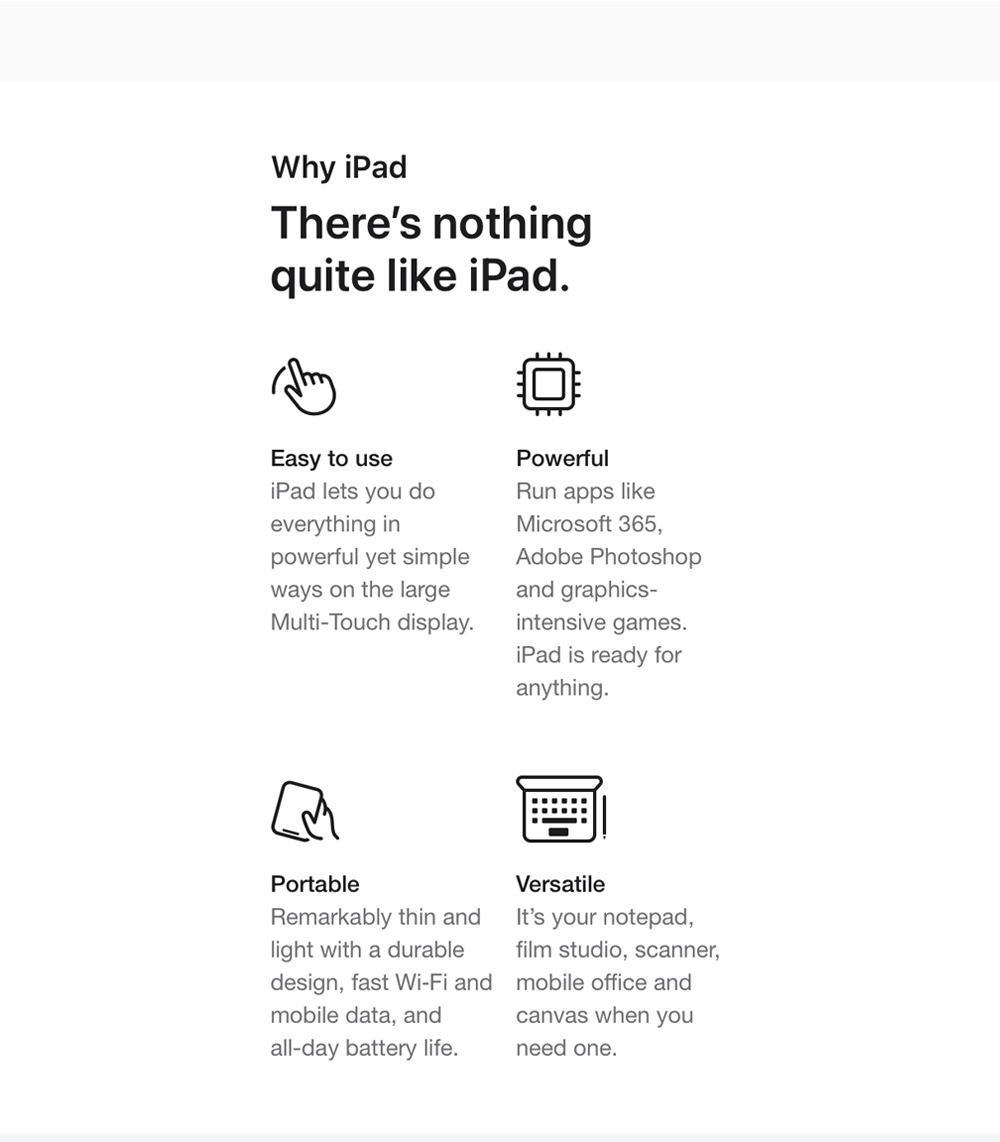 Why iPad

There's nothing quite like iPad.

Easy to use
iPad lets you do everything in powerful yet simple ways on the large Multi-Touch display.

Powerful
Run apps like Microsoft 365, Adobe Photoshop and graphics-intensive games. iPad is ready for anything.

Portable
Remarkably thin and light with a durable design, fast Wi-Fi and mobile data, and all-day battery life.

Versatile
It's your notepad, film studio, scanner, mobile office and canvas when you need one.